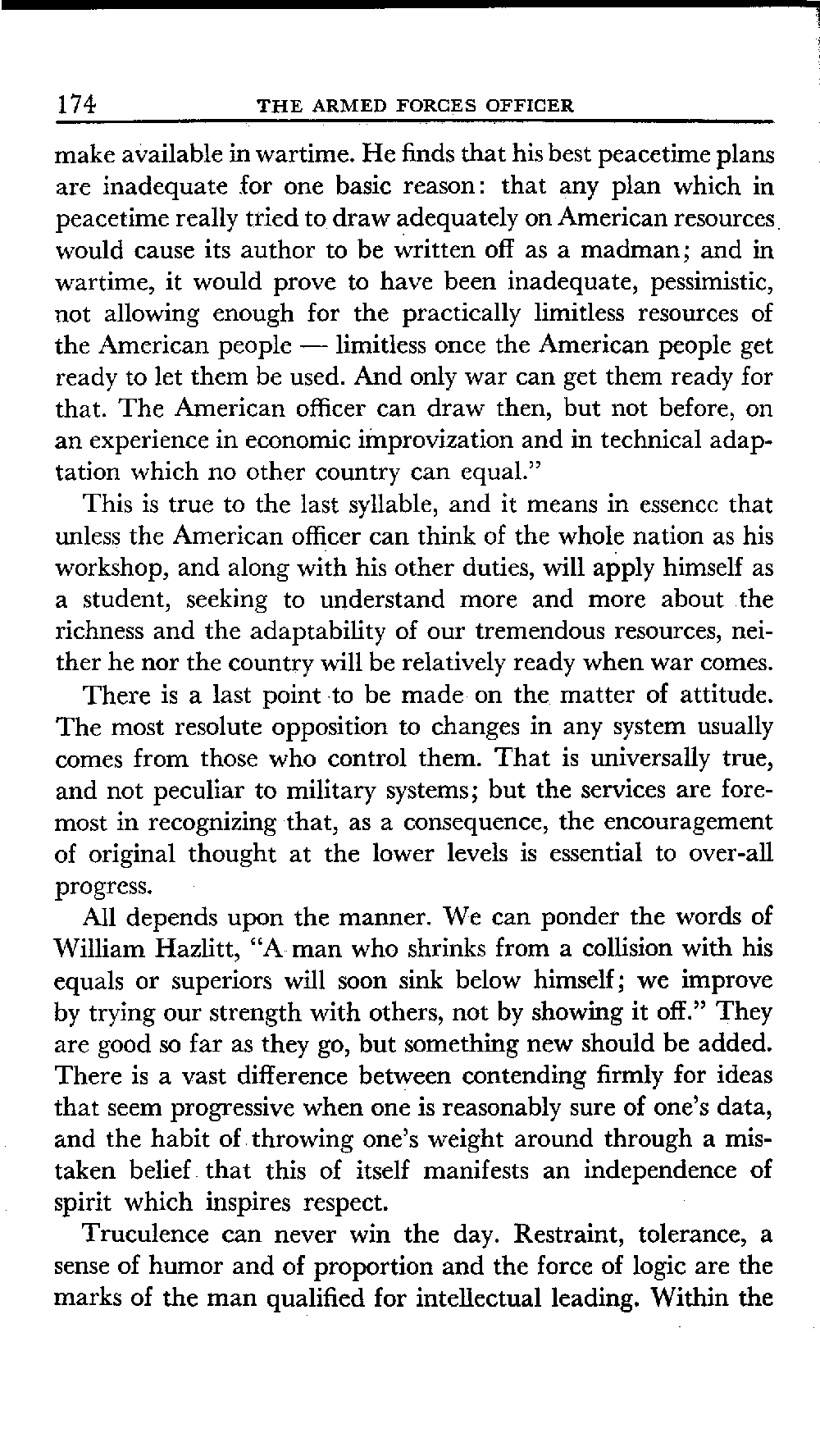 174 THE ARMED FORCES OFFICER

make available in wartime. He finds that his best peacetime plans are inadequate for one basic reason: that any plan which in peacetime really tried to draw adequately on American resources would cause its author to be written off as a madman; and in wartime, it would prove to have been inadequate, pessimistic, not allowing enough for the practically limitless resources of the American people — limitless once the American people get ready to let them be used. And only war can get them ready for that. The American officer can draw then, but not before, on an experience in economic improvization and in technical adaptation which no other country can equal."

This is true to the last syllable, and it means in essence that unless the American officer can think of the whole nation as his workshop, and along with his other duties, will apply himself as a student, seeking to understand more and more about the richness and the adaptability of our tremendous resources, neither he nor the country will be relatively ready when war comes.

There is a last point to be made on the matter of attitude. The most resolute opposition to changes in any system usually comes from those who control them. That is universally true, and not peculiar to military systems; but the services are foremost in recognizing that, as a consequence, the encouragement of original thought at the lower levels is essential to over-all progress.

All depends upon the manner. We can ponder the words of William Hazlitt, "A man who shrinks from a collision with his equals or superiors will soon sink below himself; we improve by trying our strength with others, not by showing it off." They are good so far as they go, but something new should be added. There is a vast difference between contending firmly for ideas that seem progressive when one is reasonably sure of one's data, and the habit of throwing one's weight around through a mistaken belief that this of itself manifests an independence of spirit which inspires respect.

Truculence can never win the day. Restraint, tolerance, a sense of humor and of proportion and the force of logic are the marks of the man qualified for intellectual leading. Within the